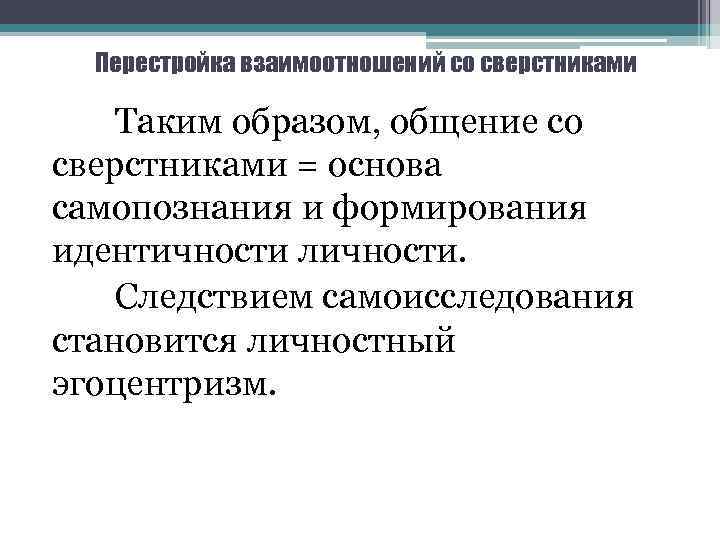 Перестройка взаимоотношений со сверстниками

Таким образом, общение со сверстниками = основа самопознания и формирования идентичности личности.

Следствием самоисследования становится личностный эгоцентризм.